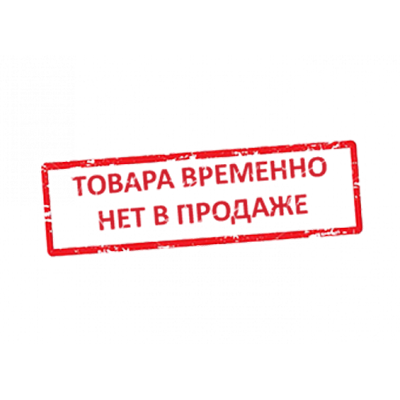 ТОВАРА ВРЕМЕННО
НЕТ В ПРОДАЖЕ